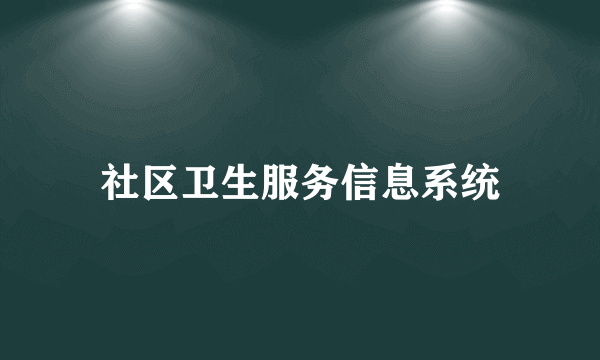 社区卫生服务信息系统